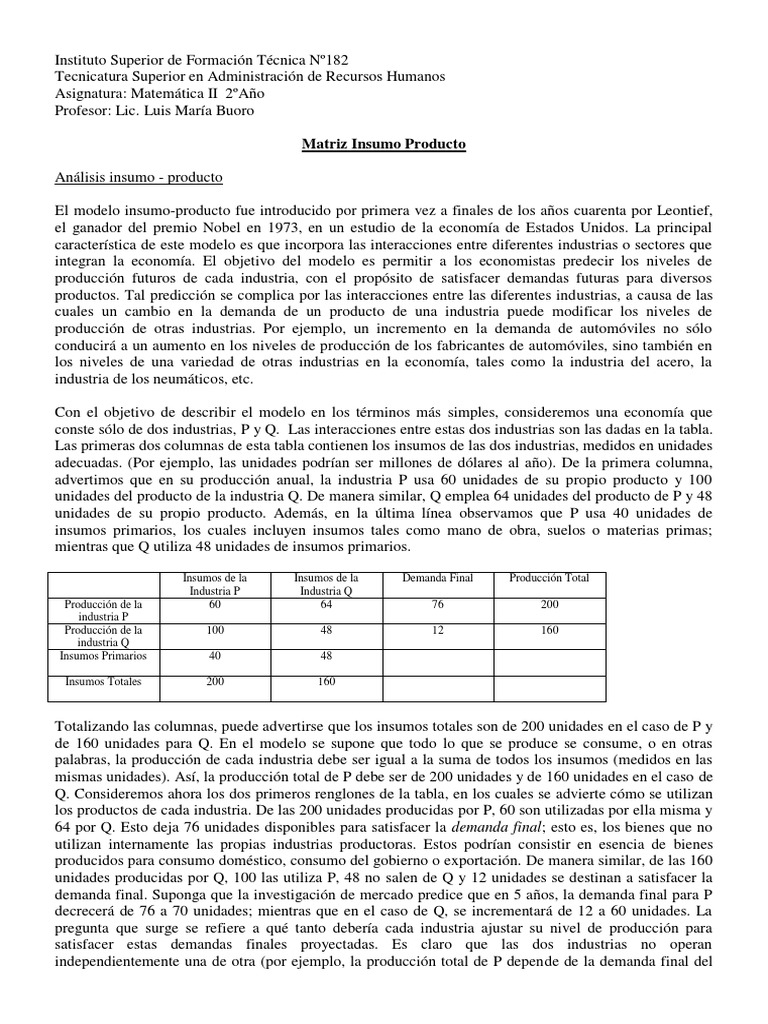 Instituto Superior de Formación Técnica Nº182
Tecnicatura Superior en Administración de Recursos Humanos
Asignatura: Matemática II 2ºAño
Profesor: Lic. Luis María Buoro

Matriz Insumo Producto

Análisis insumo - producto

El modelo insumo-producto fue introducido por primera vez a finales de los años cuarenta por Leontief, el ganador del premio Nobel en 1973, en un estudio de la economía de Estados Unidos. La principal característica de este modelo es que incorpora las interacciones entre diferentes industrias o sectores que integran la economía. El objetivo del modelo es permitir a los economistas predecir los niveles de producción futuros de cada industria, con el propósito de satisfacer demandas futuras para diversos productos. Tal predicción se complica por las interacciones entre las diferentes industrias, a causa de las cuales un cambio en la demanda de un producto de una industria puede modificar los niveles de producción de otras industrias. Por ejemplo, un incremento en la demanda de automóviles no sólo conducirá a un aumento en los niveles de producción de los fabricantes de automóviles, sino también en los niveles de una variedad de otras industrias en la economía, tales como la industria del acero, la industria de los neumáticos, etc.

Con el objetivo de describir el modelo en los términos más simples, consideremos una economía que conste sólo de dos industrias, P y Q. Las interacciones entre estas dos industrias son las dadas en la tabla. Las primeras dos columnas de esta tabla contienen los insumos de las dos industrias, medidos en unidades adecuadas. (Por ejemplo, las unidades podrían ser millones de dólares al año). De la primera columna, advertimos que en su producción anual, la industria P usa 60 unidades de su propio producto y 100 unidades del producto de la industria Q. De manera similar, Q emplea 64 unidades del producto de P y 48 unidades de su propio producto. Además, en la última línea observamos que P usa 40 unidades de insumos primarios, los cuales incluyen insumos tales como mano de obra, suelos o materias primas; mientras que Q utiliza 48 unidades de insumos primarios.

| | Insumos de la Industria P | Insumos de la Industria Q | Demanda Final | Producción Total |
|---|---|---|---|---|
| Producción de la industria P | 60 | 64 | 76 | 200 |
| Producción de la industria Q | 100 | 48 | 12 | 160 |
| Insumos Primarios | 40 | 48 | | |
| Insumos Totales | 200 | 160 | | |

Totalizando las columnas, puede advertirse que los insumos totales son de 200 unidades en el caso de P y de 160 unidades para Q. En el modelo se supone que todo lo que se produce se consume, o en otras palabras, la producción de cada industria debe ser igual a la suma de todos los insumos (medidos en las mismas unidades). Así, la producción total de P debe ser de 200 unidades y de 160 unidades en el caso de Q. Consideremos ahora los dos primeros renglones de la tabla, en los cuales se advierte cómo se utilizan los productos de cada industria. De las 200 unidades producidas por P, 60 son utilizadas por ella misma y 64 por Q. Esto deja 76 unidades disponibles para satisfacer la demanda final; esto es, los bienes que no utilizan internamente las propias industrias productoras. Estos podrían consistir en esencia de bienes producidos para consumo doméstico, consumo del gobierno o exportación. De manera similar, de las 160 unidades producidas por Q, 100 las utiliza P, 48 no salen de Q y 12 unidades se destinan a satisfacer la demanda final. Suponga que la investigación de mercado predice que en 5 años, la demanda final para P decrecerá de 76 a 70 unidades; mientras que en el caso de Q, se incrementará de 12 a 60 unidades. La pregunta que surge se refiere a qué tanto debería cada industria ajustar su nivel de producción para satisfacer estas demandas finales proyectadas. Es claro que las dos industrias no operan independientemente una de otra (por ejemplo, la producción total de P depende de la demanda final del